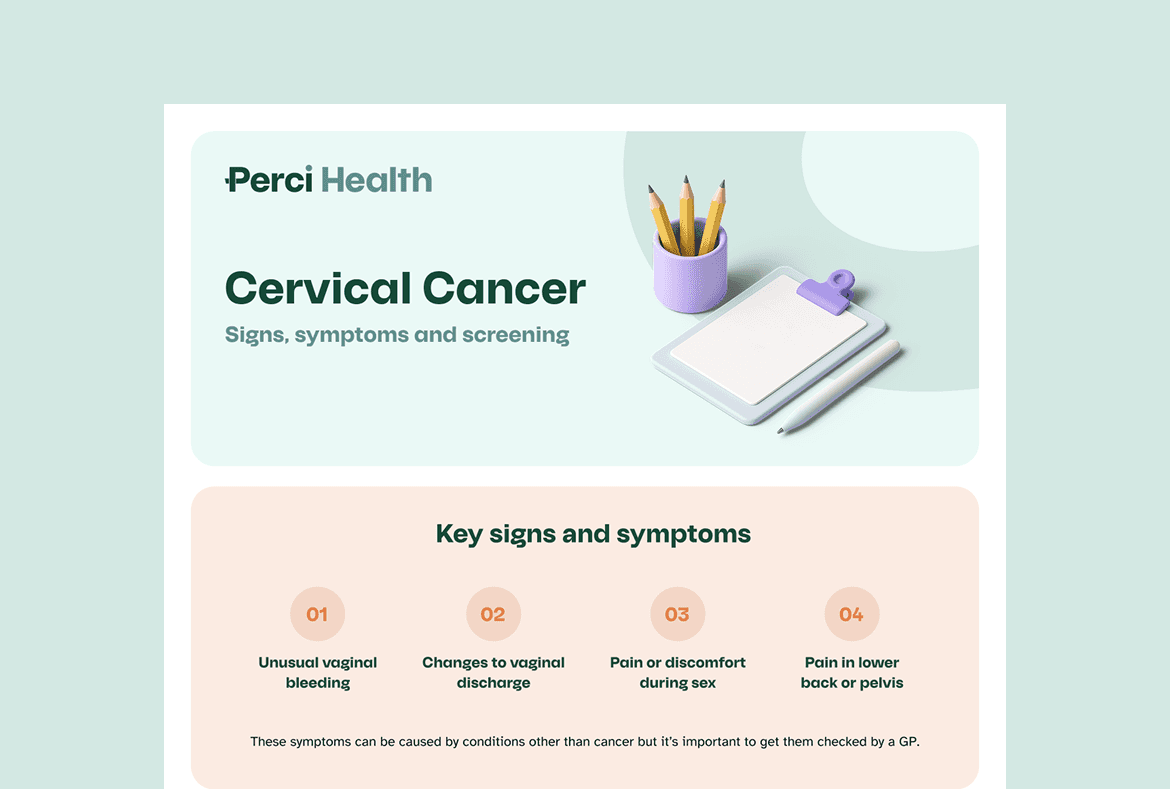 Perci Health

Cervical Cancer

Signs, symptoms and screening

Key signs and symptoms

01

Unusual vaginal bleeding

02

Changes to vaginal discharge

03

Pain or discomfort during sex

04

Pain in lower back or pelvis

These symptoms can be caused by conditions other than cancer but it's important to get them checked by a GP.